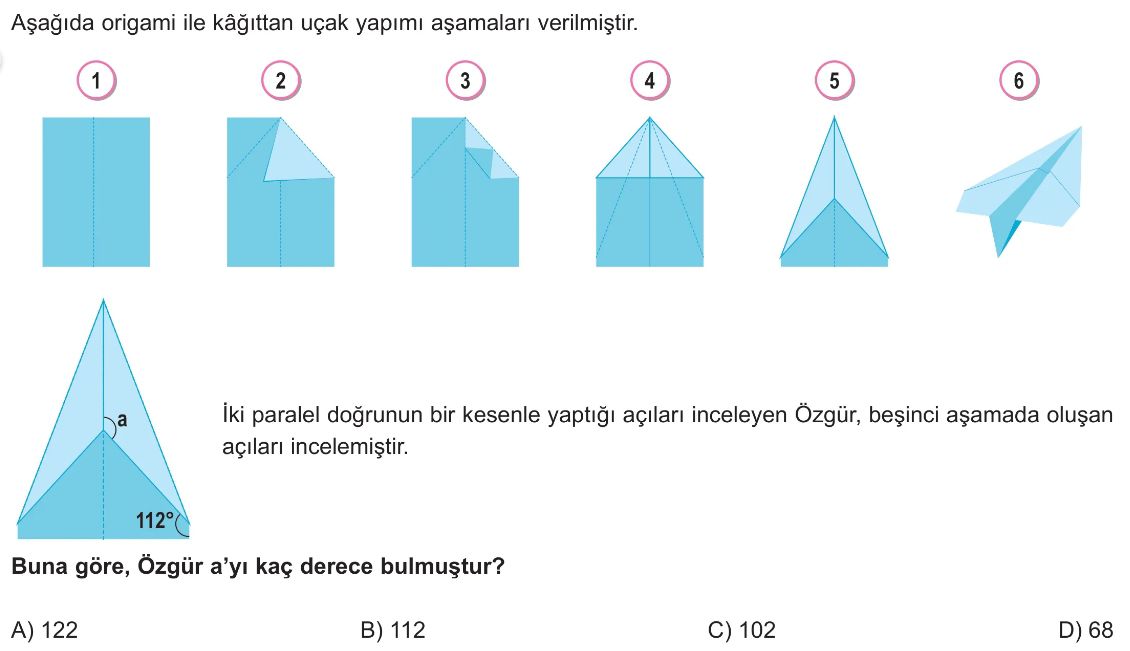 Aşağıda origami ile kâğıttan uçak yapımı aşamaları verilmiştir.

1 2 3 4 5 6

a

112°

İki paralel doğrunun bir kesenle yaptığı açıları inceleyen Özgür, beşinci aşamada oluşan açıları incelemiştir.

Buna göre, Özgür a'yı kaç derece bulmuştur?

A) 122

B) 112

C) 102

D) 68